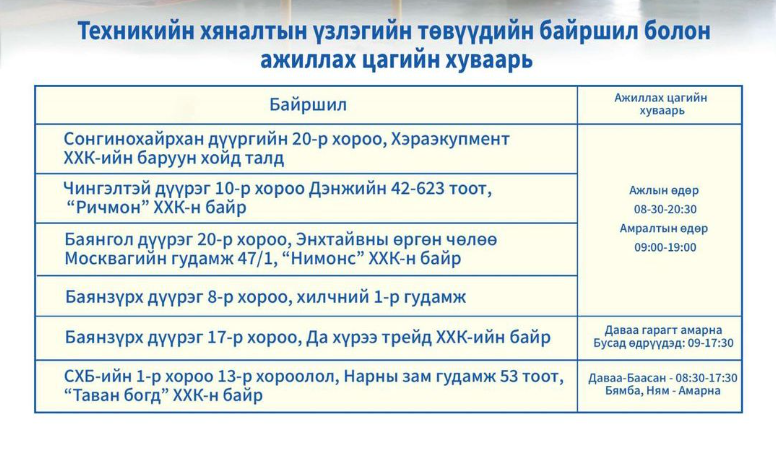 Техникийн хяналтын үзлэгийн төвүүдийн байршил болон ажиллах цагийн хуваарь

| Байршил | Ажиллах цагийн хуваарь |
|---|---|
| Сонгинохайрхан дүүргийн 20-р хороо, Хэраэкупмент ХХК-ийн баруун хойд талд | Ажлын өдөр 08-30-20:30 Амралтын өдөр 09:00-19:00 |
| Чингэлтэй дүүрэг 10-р хороо Дэнжийн 42-623 тоот, “Ричмон” ХХК-н байр | |
| Баянгол дүүрэг 20-р хороо, Энхтайвны өргөн чөлөө Москвагийн гудамж 47/1, “Нимонс” ХХК-н байр | |
| Баянзүрх дүүрэг 8-р хороо, хилчний 1-р гудамж | |
| Баянзүрх дүүрэг 17-р хороо, Да хүрээ трейд ХХК-ийн байр | Даваа гарагт амарна Бусад өдрүүдэд: 09-17:30 |
| СХБ-ийн 1-р хороо 13-р хороолол, Нарны зам гудамж 53 тоот, “Таван богд” ХХК-н байр | Даваа-Баасан - 08:30-17:30 Бямба, Ням - Амарна |